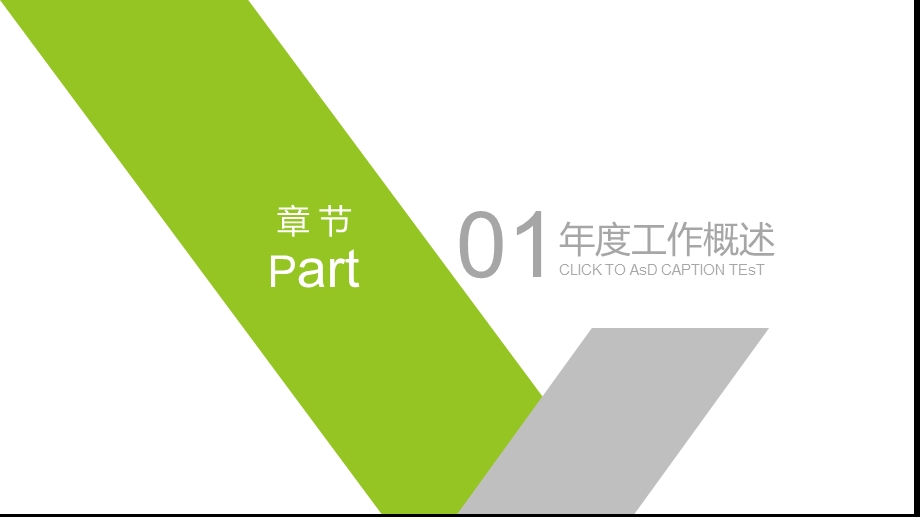 章节
Part

01 年度工作概述
CLICK TO AsD CAPTION TEsT